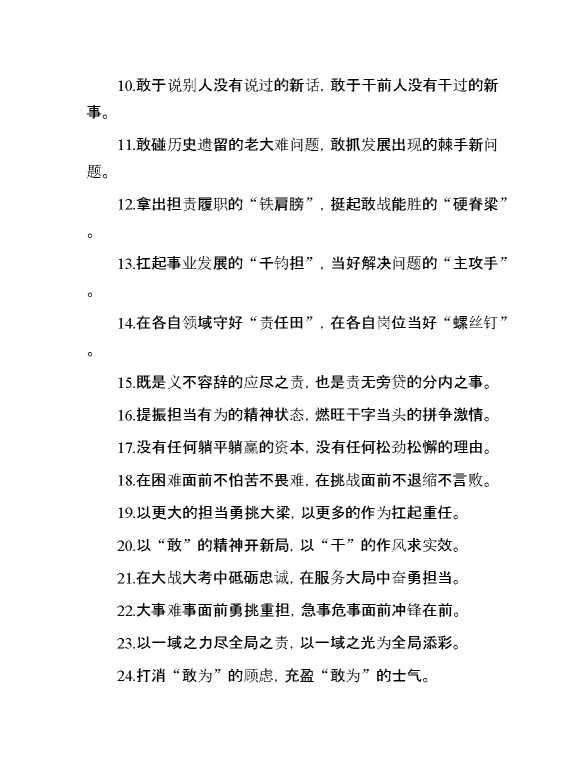 10.敢于说别人没有说过的新话，敢于干前人没有干过的新事。

11.敢碰历史遗留的老大难问题，敢抓发展出现的棘手新问题。

12.拿出担责履职的“铁肩膀”，挺起敢战能胜的“硬脊梁”。

13.扛起事业发展的“千钧担”，当好解决问题的“主攻手”。

14.在各自领域守好“责任田”，在各自岗位当好“螺丝钉”。

15.既是义不容辞的应尽之责，也是责无旁贷的分内之事。

16.提振担当有为的精神状态，燃旺干字当头的拼争激情。

17.没有任何躺平躺赢的资本，没有任何松劲松懈的理由。

18.在困难面前不怕苦不畏难，在挑战面前不退缩不言败。

19.以更大的担当勇挑大梁，以更多的作为扛起重任。

20.以“敢”的精神开新局，以“干”的作风求实效。

21.在大战大考中砥砺忠诚，在服务大局中奋勇担当。

22.大事难事面前勇挑重担，急事危事面前冲锋在前。

23.以一域之力尽全局之责，以一域之光为全局添彩。

24.打消“敢为”的顾虑，充盈“敢为”的士气。